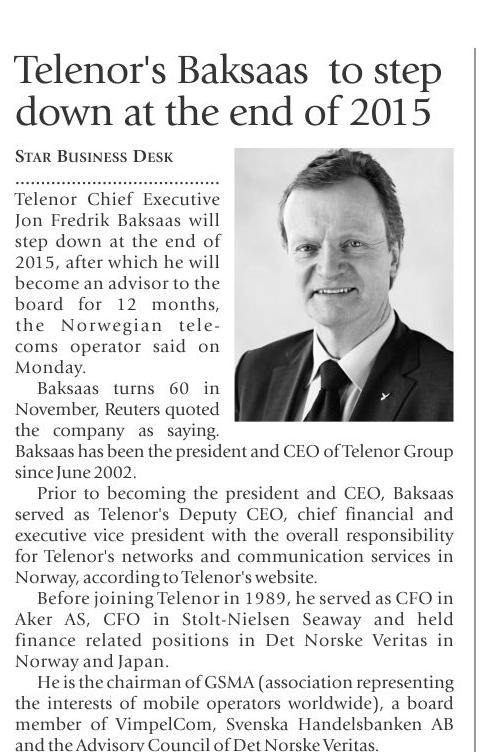 Telenor's Baksaas to step down at the end of 2015

STAR BUSINESS DESK

Telenor Chief Executive Jon Fredrik Baksaas will step down at the end of 2015, after which he will become an advisor to the board for 12 months, the Norwegian telecoms operator said on Monday.

Baksaas turns 60 in November, Reuters quoted the company as saying. Baksaas has been the president and CEO of Telenor Group since June 2002.

Prior to becoming the president and CEO, Baksaas served as Telenor's Deputy CEO, chief financial and executive vice president with the overall responsibility for Telenor's networks and communication services in Norway, according to Telenor's website.

Before joining Telenor in 1989, he served as CFO in Aker AS, CFO in Stolt-Nielsen Seaway and held finance related positions in Det Norske Veritas in Norway and Japan.

He is the chairman of GSMA (association representing the interests of mobile operators worldwide), a board member of VimpelCom, Svenska Handelsbanken AB and the Advisory Council of Det Norske Veritas.